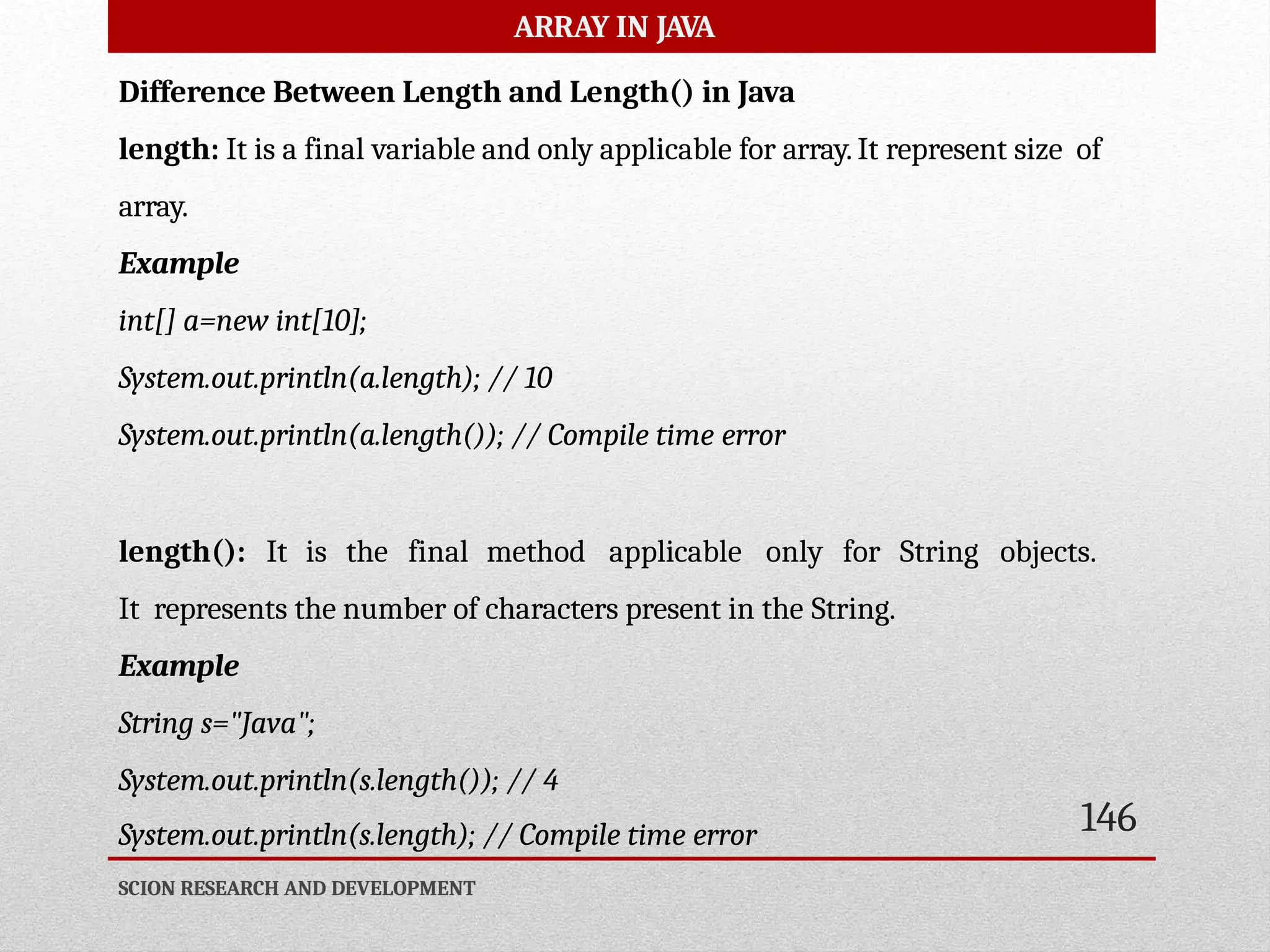 ARRAY IN JAVA

Difference Between Length and Length() in Java

length: It is a final variable and only applicable for array. It represent size of array.

Example

int[] a=new int[10];

System.out.println(a.length); // 10

System.out.println(a.length()); // Compile time error

length(): It is the final method applicable only for String objects. It represents the number of characters present in the String.

Example

String s="Java";

System.out.println(s.length()); // 4

System.out.println(s.length); // Compile time error

146

SCION RESEARCH AND DEVELOPMENT